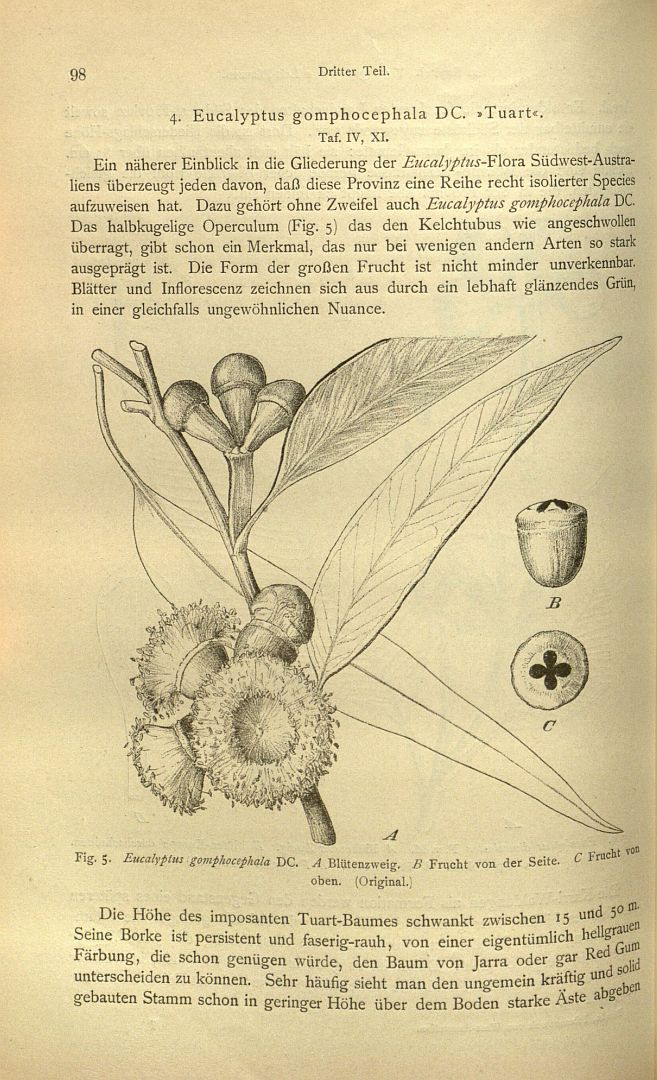 98 Dritter Teil.

4. Eucalyptus gomphocephala DC. »Tuart«.
Taf. IV, XI.

Ein näherer Einblick in die Gliederung der Eucalyptus-Flora Südwest-Australiens überzeugt jeden davon, daß diese Provinz eine Reihe recht isolierter Species aufzuweisen hat. Dazu gehört ohne Zweifel auch Eucalyptus gomphocephala DC. Das halbkugelige Operculum (Fig. 5) das den Kelchtubus wie angeschwollen überragt, gibt schon ein Merkmal, das nur bei wenigen andern Arten so stark ausgeprägt ist. Die Form der großen Frucht ist nicht minder unverkennbar. Blätter und Inflorescenz zeichnen sich aus durch ein lebhaft glänzendes Grün, in einer gleichfalls ungewöhnlichen Nuance.

B

C

A

Fig. 5. Eucalyptus gomphocephala DC. A Blütenzweig. B Frucht von der Seite. C Frucht von oben. (Original.)

Die Höhe des imposanten Tuart-Baumes schwankt zwischen 15 und 50 m. Seine Borke ist persistent und faserig-rauh, von einer eigentümlich hellgrauen Färbung, die schon genügen würde, den Baum von Jarra oder gar Red Gum unterscheiden zu können. Sehr häufig sieht man den ungemein kräftig und solid gebauten Stamm schon in geringer Höhe über dem Boden starke Äste abgeben